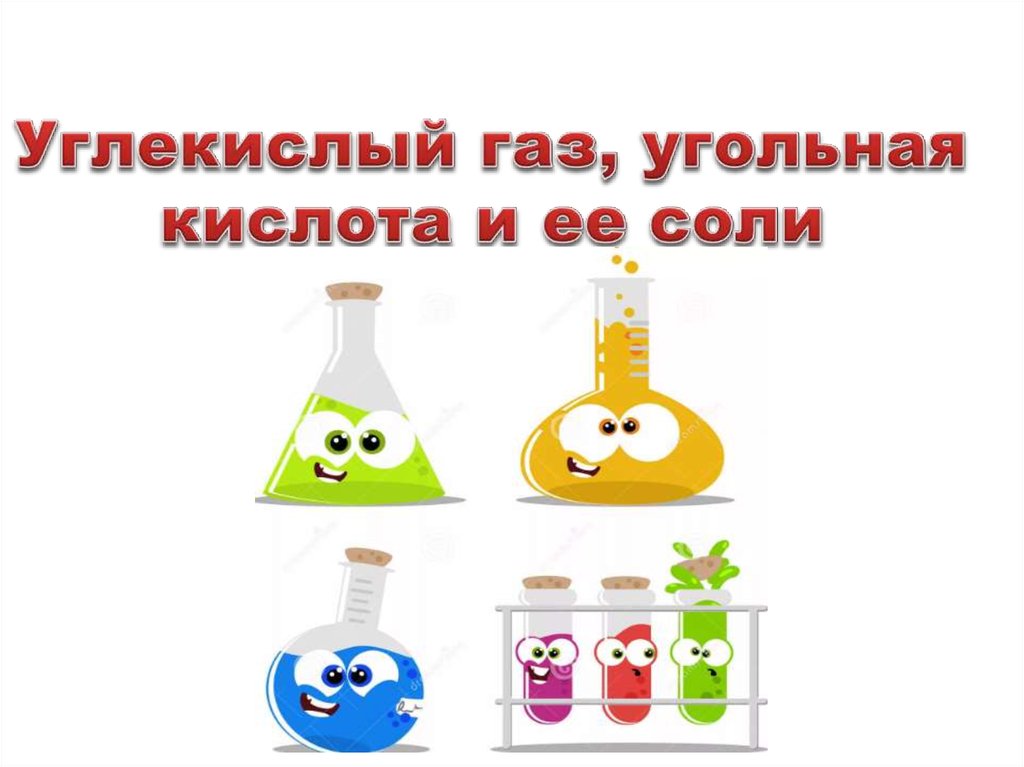 Углекислый газ, угольная кислота и ее соли